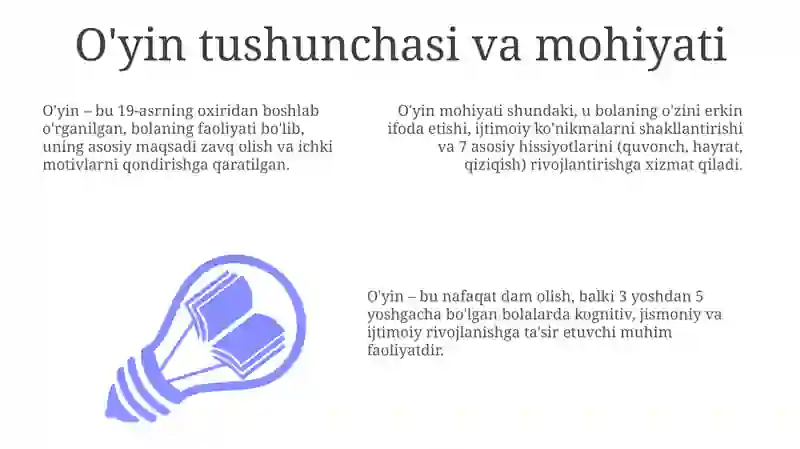 O'yin tushunchasi va mohiyati

O'yin – bu 19-asrning oxiridan boshlab o'rganilgan, bolaning faoliyati bo'lib, uning asosiy maqsadi zavq olish va ichki motivlarni qondirishga qaratilgan.

O'yin mohiyati shundaki, u bolaning o'zini erkin ifoda etishi, ijtimoiy ko'nikmalarni shakllantirishi va 7 asosiy hissiyotlarini (quvonch, hayrat, qiziqish) rivojlantirishga xizmat qiladi.

O'yin – bu nafaqat dam olish, balki 3 yoshdan 5 yoshgacha bo'lgan bolalarda kognitiv, jismoniy va ijtimoiy rivojlanishga ta'sir etuvchi muhim faoliyatdir.